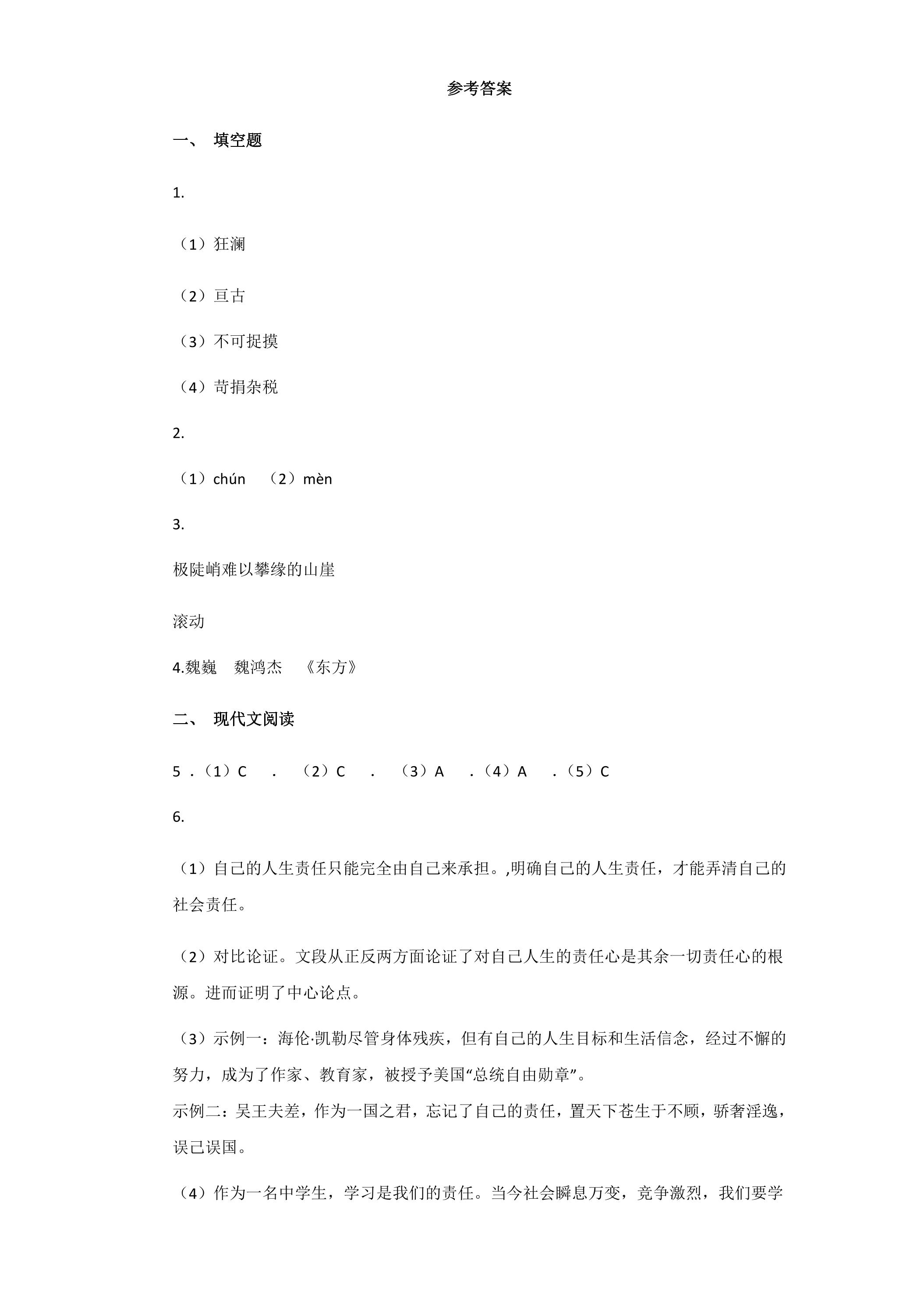 参考答案

一、 填空题

1.

（1）狂澜

（2）亘古

（3）不可捉摸

（4）苛捐杂税

2.

（1）chún （2）mèn

3.

极陡峭难以攀缘的山崖

滚动

4.魏巍 魏鸿杰 《东方》

二、 现代文阅读

5．（1）C ． （2）C ． （3）A ．（4）A ．（5）C

6.

（1）自己的人生责任只能完全由自己来承担。,明确自己的人生责任，才能弄清自己的社会责任。

（2）对比论证。文段从正反两方面论证了对自己人生的责任心是其余一切责任心的根源。进而证明了中心论点。

（3）示例一：海伦·凯勒尽管身体残疾，但有自己的人生目标和生活信念，经过不懈的努力，成为了作家、教育家，被授予美国“总统自由勋章”。
示例二：吴王夫差，作为一国之君，忘记了自己的责任，置天下苍生于不顾，骄奢淫逸，误己误国。

（4）作为一名中学生，学习是我们的责任。当今社会瞬息万变，竞争激烈，我们要学